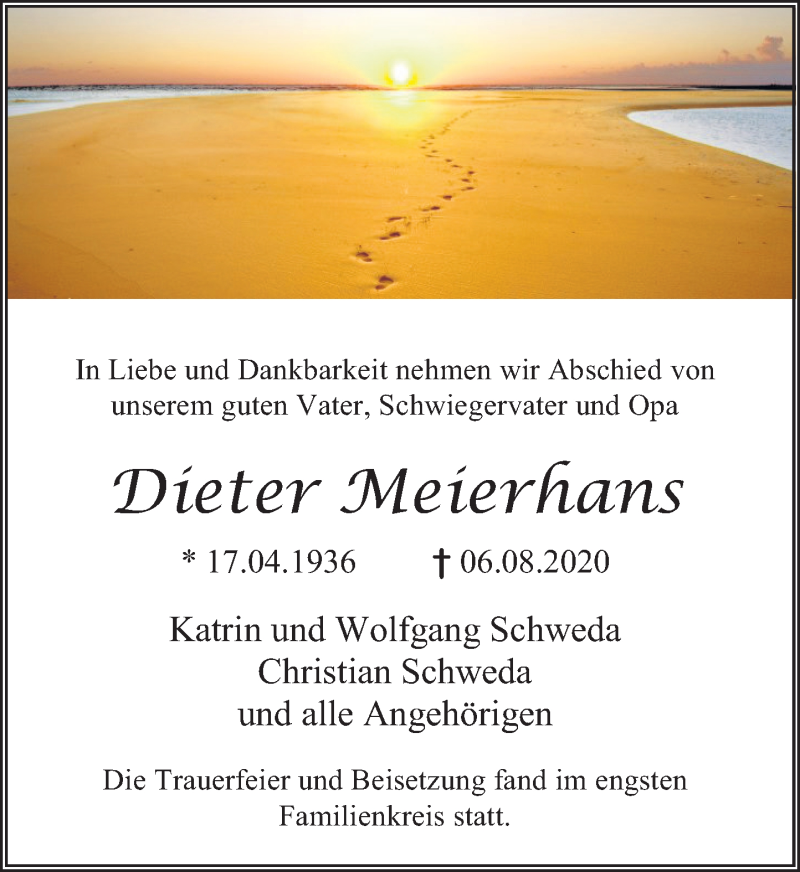 In Liebe und Dankbarkeit nehmen wir Abschied von unserem guten Vater, Schwiegervater und Opa

Dieter Meierhans

* 17.04.1936 † 06.08.2020

Katrin und Wolfgang Schweda
Christian Schweda
und alle Angehörigen

Die Trauerfeier und Beisetzung fand im engsten Familienkreis statt.